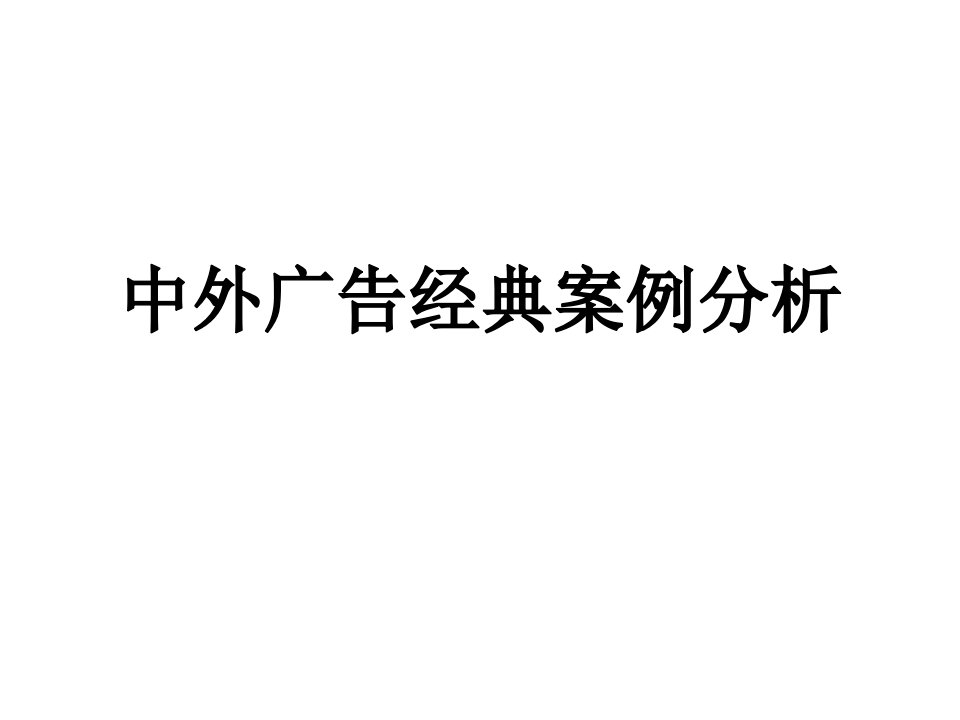 中外广告经典案例分析